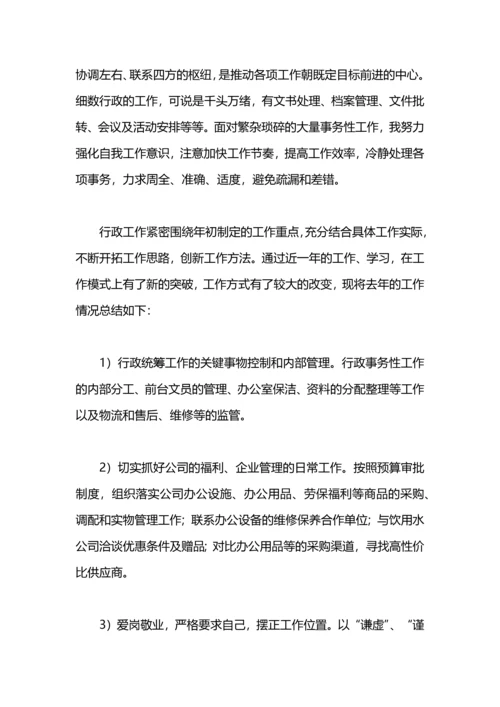 协调左右、联系四方的枢纽，是推动各项工作朝既定目标前进的中心。细数行政的工作，可说是千头万绪，有文书处理、档案管理、文件批转、会议及活动安排等等。面对繁杂琐碎的大量事务性工作，我努力强化自我工作意识，注意加快工作节奏，提高工作效率，冷静处理各项事务，力求周全、准确、适度，避免疏漏和差错。

行政工作紧密围绕年初制定的工作重点，充分结合具体工作实际，不断开拓工作思路，创新工作方法。通过近一年的工作、学习，在工作模式上有了新的突破，工作方式有了较大的改变，现将去年的工作情况总结如下：

1）行政统筹工作的关键事物控制和内部管理。行政事务性工作的内部分工、前台文员的管理、办公室保洁、资料的分配整理等工作以及物流和售后、维修等的监管。

2）切实抓好公司的福利、企业管理的日常工作。按照预算审批制度，组织落实公司办公设施、办公用品、劳保福利等商品的采购、调配和实物管理工作；联系办公设备的维修保养合作单位；与饮用水公司洽谈优惠条件及赠品；对比办公用品等的采购渠道，寻找高性价比供应商。

3）爱岗敬业，严格要求自己，摆正工作位置。以“谦虚”、“谨